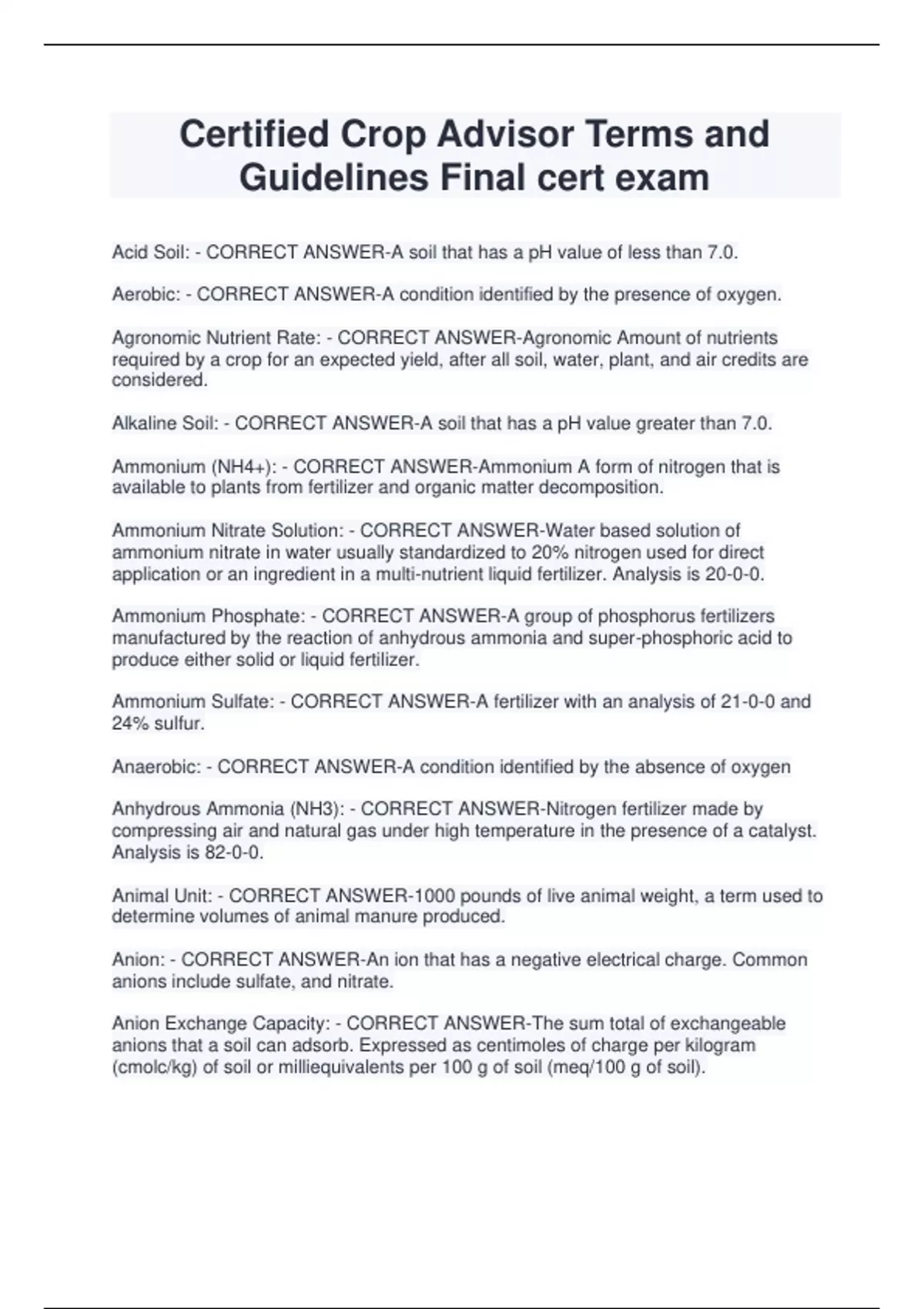 Certified Crop Advisor Terms and Guidelines Final cert exam

Acid Soil: - CORRECT ANSWER-A soil that has a pH value of less than 7.0.

Aerobic: - CORRECT ANSWER-A condition identified by the presence of oxygen.

Agronomic Nutrient Rate: - CORRECT ANSWER-Agronomic Amount of nutrients required by a crop for an expected yield, after all soil, water, plant, and air credits are considered.

Alkaline Soil: - CORRECT ANSWER-A soil that has a pH value greater than 7.0.

Ammonium (NH4+): - CORRECT ANSWER-Ammonium A form of nitrogen that is available to plants from fertilizer and organic matter decomposition.

Ammonium Nitrate Solution: - CORRECT ANSWER-Water based solution of ammonium nitrate in water usually standardized to 20% nitrogen used for direct application or an ingredient in a multi-nutrient liquid fertilizer. Analysis is 20-0-0.

Ammonium Phosphate: - CORRECT ANSWER-A group of phosphorus fertilizers manufactured by the reaction of anhydrous ammonia and super-phosphoric acid to produce either solid or liquid fertilizer.

Ammonium Sulfate: - CORRECT ANSWER-A fertilizer with an analysis of 21-0-0 and 24% sulfur.

Anaerobic: - CORRECT ANSWER-A condition identified by the absence of oxygen

Anhydrous Ammonia (NH3): - CORRECT ANSWER-Nitrogen fertilizer made by compressing air and natural gas under high temperature in the presence of a catalyst. Analysis is 82-0-0.

Animal Unit: - CORRECT ANSWER-1000 pounds of live animal weight, a term used to determine volumes of animal manure produced.

Anion: - CORRECT ANSWER-An ion that has a negative electrical charge. Common anions include sulfate, and nitrate.

Anion Exchange Capacity: - CORRECT ANSWER-The sum total of exchangeable anions that a soil can adsorb. Expressed as centimoles of charge per kilogram (cmolc/kg) of soil or milliequivalents per 100 g of soil (meq/100 g of soil).